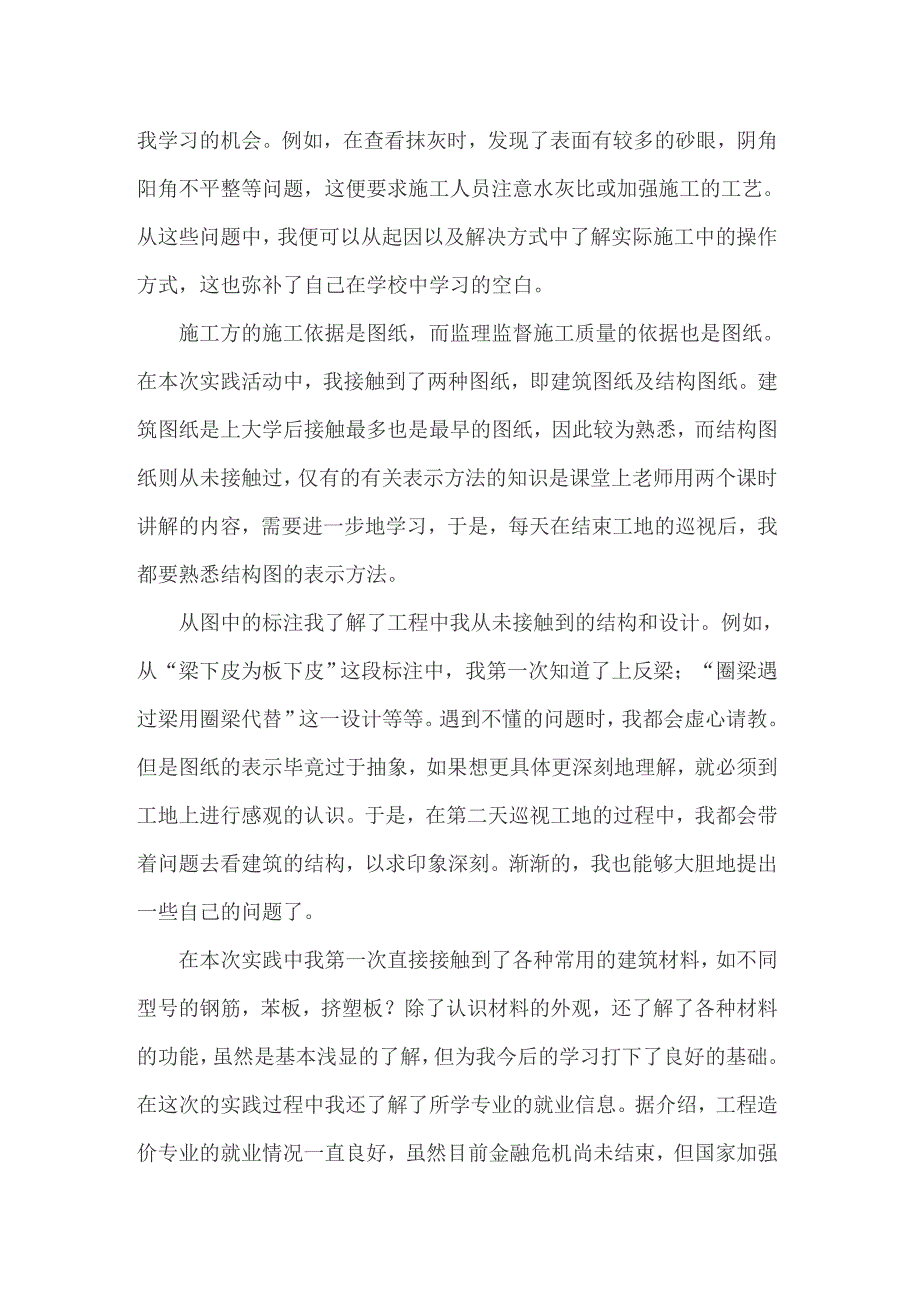 我学习的机会。例如，在查看抹灰时，发现了表面有较多的砂眼，阴角阳角不平整等问题，这便要求施工人员注意水灰比或加强施工的工艺。从这些问题中，我便可以从起因以及解决方式中了解实际施工中的操作方式，这也弥补了自己在学校中学习的空白。

施工方的施工依据是图纸，而监理监督施工质量的依据也是图纸。在本次实践活动中，我接触到了两种图纸，即建筑图纸及结构图纸。建筑图纸是上大学后接触最多也是最早的图纸，因此较为熟悉，而结构图纸则从未接触过，仅有的有关表示方法的知识是课堂上老师用两个课时讲解的内容，需要进一步地学习，于是，每天在结束工地的巡视后，我都要熟悉结构图的表示方法。

从图中的标注我了解了工程中我从未接触到的结构和设计。例如，从“梁下皮为板下皮”这段标注中，我第一次知道了上反梁；“圈梁遇过梁用圈梁代替”这一设计等等。遇到不懂的问题时，我都会虚心请教。但是图纸的表示毕竟过于抽象，如果想更具体更深刻地理解，就必须到工地上进行感观的认识。于是，在第二天巡视工地的过程中，我都会带着问题去看建筑的结构，以求印象深刻。渐渐的，我也能够大胆地提出一些自己的问题了。

在本次实践中我第一次直接接触到了各种常用的建筑材料，如不同型号的钢筋，苯板，挤塑板？除了认识材料的外观，还了解了各种材料的功能，虽然是基本浅显的了解，但为我今后的学习打下了良好的基础。在这次的实践过程中我还了解了所学专业的就业信息。据介绍，工程造价专业的就业情况一直良好，虽然目前金融危机尚未结束，但国家加强